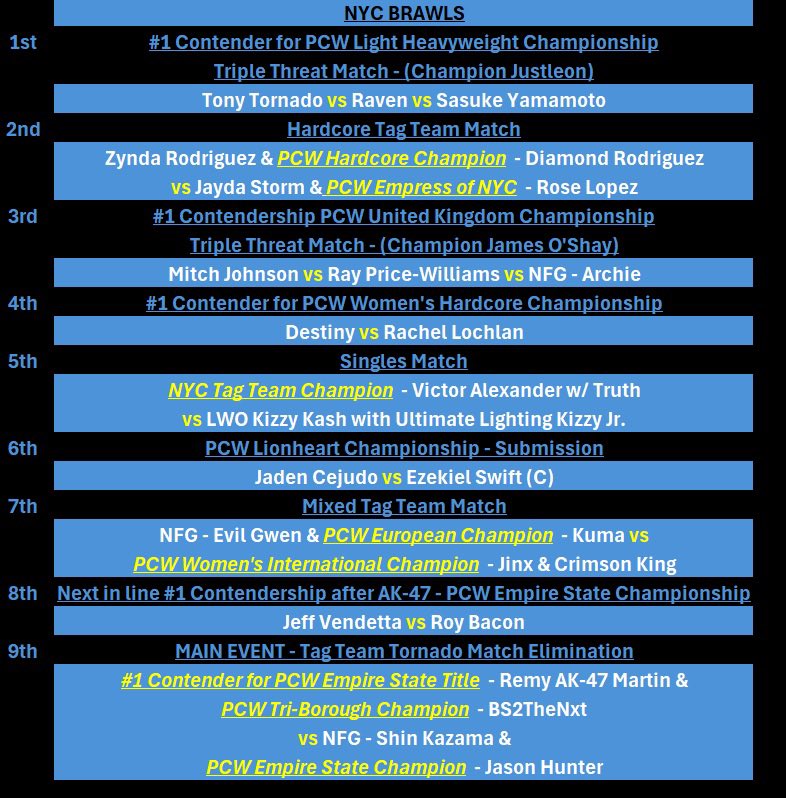 NYC BRAWLS

1st
#1 Contender for PCW Light Heavyweight Championship
Triple Threat Match - (Champion Justleon)
Tony Tornado vs Raven vs Sasuke Yamamoto

2nd
Hardcore Tag Team Match
Zynda Rodriguez & PCW Hardcore Champion - Diamond Rodriguez vs Jayda Storm & PCW Empress of NYC - Rose Lopez

3rd
#1 Contendership PCW United Kingdom Championship
Triple Threat Match - (Champion James O'Shay)
Mitch Johnson vs Ray Price-Williams vs NFG - Archie

4th
#1 Contender for PCW Women's Hardcore Championship
Destiny vs Rachel Lochlan

5th
Singles Match
NYC Tag Team Champion - Victor Alexander w/ Truth vs LWO Kizzy Kash with Ultimate Lighting Kizzy Jr.

6th
PCW Lionheart Championship - Submission
Jaden Cejudo vs Ezekiel Swift (C)

7th
Mixed Tag Team Match
NFG - Evil Gwen & PCW European Champion - Kuma vs PCW Women's International Champion - Jinx & Crimson King

8th
Next in line #1 Contendership after AK-47 - PCW Empire State Championship
Jeff Vendetta vs Roy Bacon

9th
MAIN EVENT - Tag Team Tornado Match Elimination
#1 Contender for PCW Empire State Title - Remy AK-47 Martin & PCW Tri-Borough Champion - BS2TheNxt vs NFG - Shin Kazama & PCW Empire State Champion - Jason Hunter